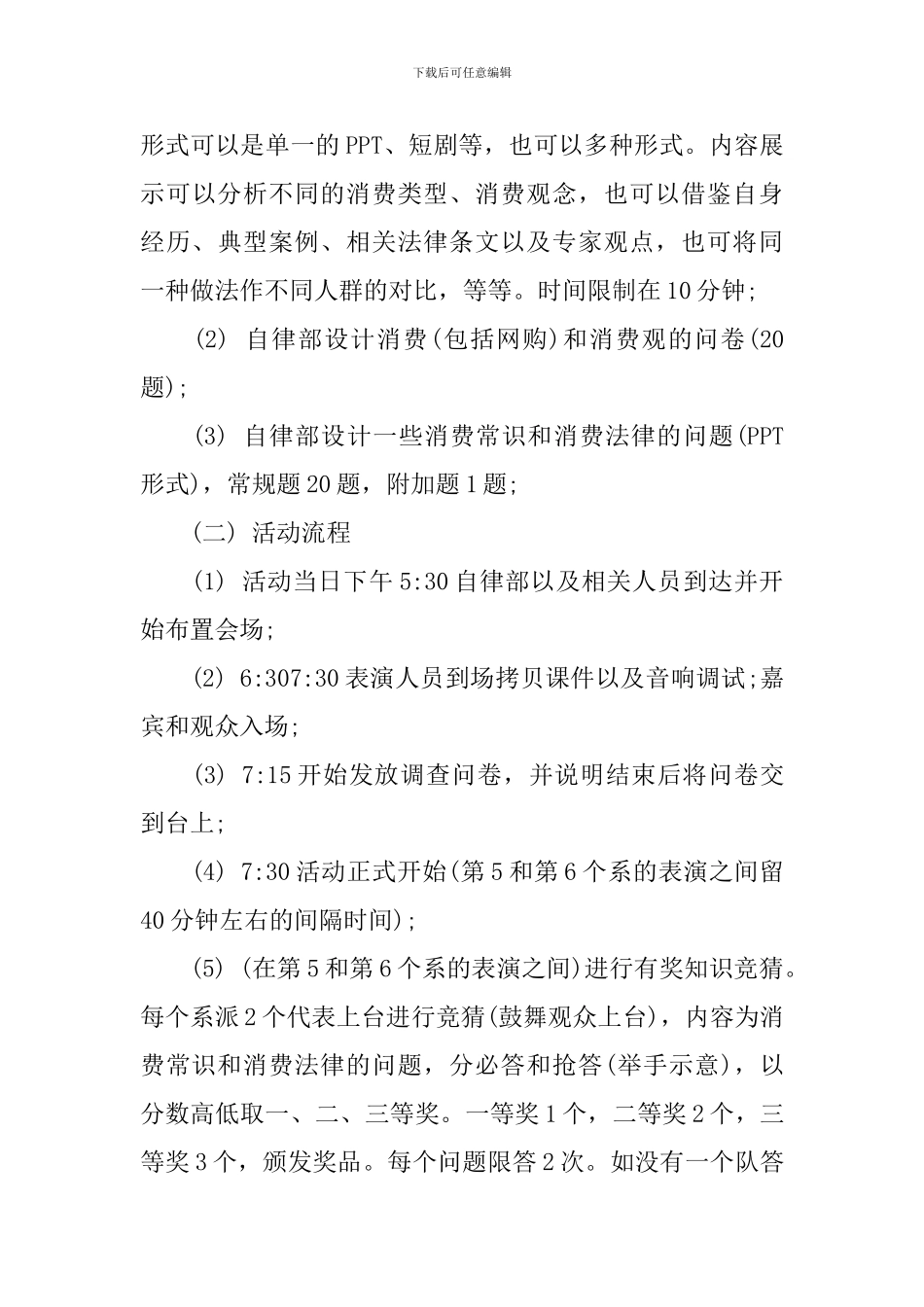 下载后可任意编辑

形式可以是单一的PPT、短剧等，也可以多种形式。内容展示可以分析不同的消费类型、消费观念，也可以借鉴自身经历、典型案例、相关法律条文以及专家观点，也可将同一种做法作不同人群的对比，等等。时间限制在10分钟;

(2) 自律部设计消费(包括网购)和消费观的问卷(20题);

(3) 自律部设计一些消费常识和消费法律的问题(PPT形式)，常规题20题，附加题1题;

(二) 活动流程

(1) 活动当日下午5:30自律部以及相关人员到达并开始布置会场;

(2) 6:307:30表演人员到场拷贝课件以及音响调试;嘉宾和观众入场;

(3) 7:15开始发放调查问卷，并说明结束后将问卷交到台上;

(4) 7:30活动正式开始(第5和第6个系的表演之间留40分钟左右的间隔时间);

(5) (在第5和第6个系的表演之间)进行有奖知识竞猜。每个系派2个代表上台进行竞猜(鼓舞观众上台)，内容为消费常识和消费法律的问题，分必答和抢答(举手示意)，以分数高低取一、二、三等奖。一等奖1个，二等奖2个，三等奖3个，颁发奖品。每个问题限答2次。如没有一个队答